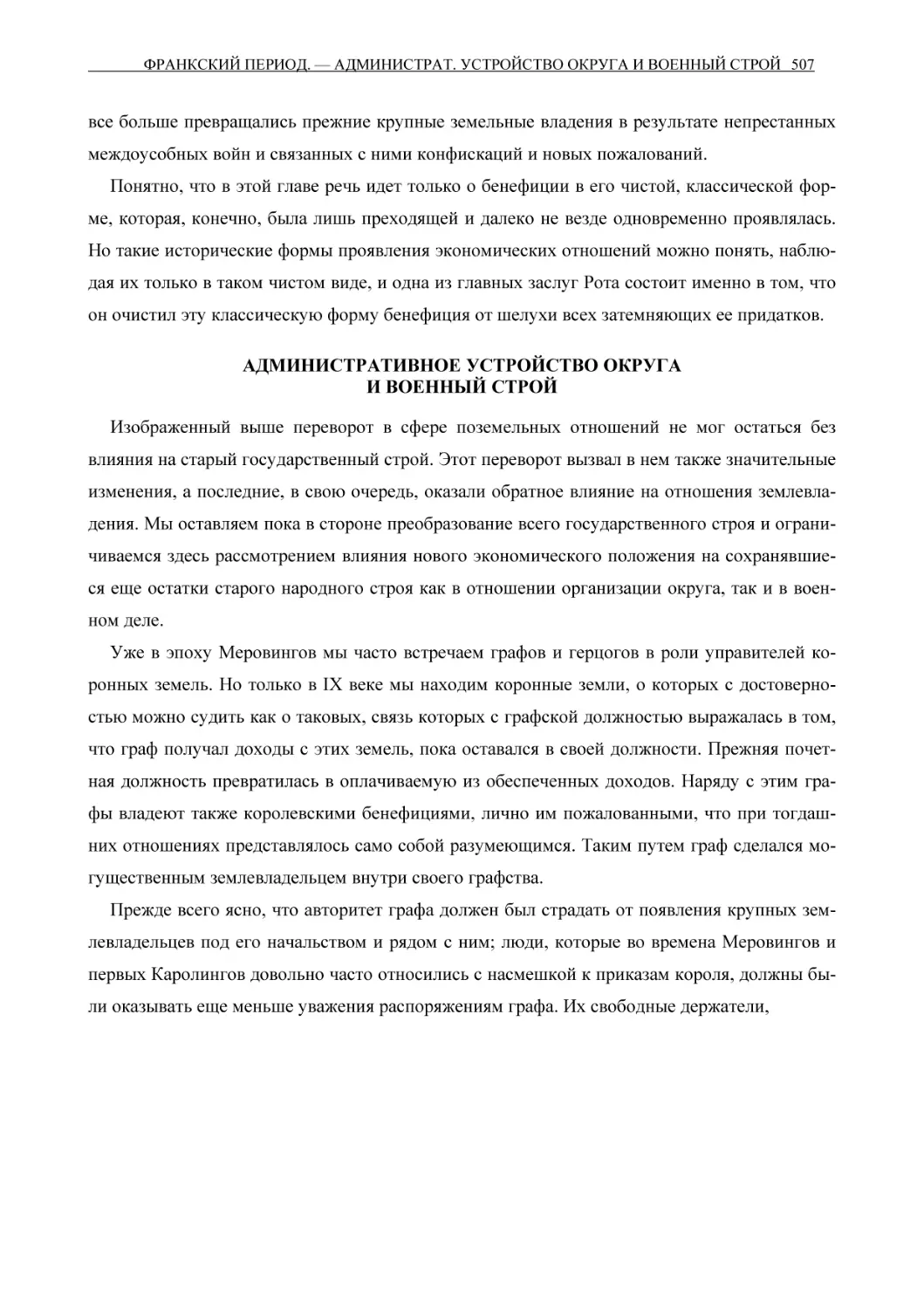 ФРАНКСКИЙ ПЕРИОД. — АДМИНИСТРАТ. УСТРОЙСТВО ОКРУГА И ВОЕННЫЙ СТРОЙ 507

все больше превращались прежние крупные земельные владения в результате непрестанных междоусобных войн и связанных с ними конфискаций и новых пожалований.

Понятно, что в этой главе речь идет только о бенефиции в его чистой, классической форме, которая, конечно, была лишь преходящей и далеко не везде одновременно проявлялась. Но такие исторические формы проявления экономических отношений можно понять, наблюдая их только в таком чистом виде, и одна из главных заслуг Рота состоит именно в том, что он очистил эту классическую форму бенефиция от шелухи всех затемняющих ее придатков.

АДМИНИСТРАТИВНОЕ УСТРОЙСТВО ОКРУГА
И ВОЕННЫЙ СТРОЙ

Изображенный выше переворот в сфере поземельных отношений не мог остаться без влияния на старый государственный строй. Этот переворот вызвал в нем также значительные изменения, а последние, в свою очередь, оказали обратное влияние на отношения землевладения. Мы оставляем пока в стороне преобразование всего государственного строя и ограничиваемся здесь рассмотрением влияния нового экономического положения на сохранявшиеся еще остатки старого народного строя как в отношении организации округа, так и в военном деле.

Уже в эпоху Меровингов мы часто встречаем графов и герцогов в роли управителей коронных земель. Но только в IX веке мы находим коронные земли, о которых с достоверностью можно судить как о таковых, связь которых с графской должностью выражалась в том, что граф получал доходы с этих земель, пока оставался в своей должности. Прежняя почетная должность превратилась в оплачиваемую из обеспеченных доходов. Наряду с этим графы владеют также королевскими бенефициями, лично им пожалованными, что при тогдашних отношениях представлялось само собой разумеющимся. Таким путем граф сделался могущественным землевладельцем внутри своего графства.

Прежде всего ясно, что авторитет графа должен был страдать от появления крупных землевладельцев под его начальством и рядом с ним; люди, которые во времена Меровингов и первых Каролингов довольно часто относились с насмешкой к приказам короля, должны были оказывать еще меньше уважения распоряжениям графа. Их свободные держатели,